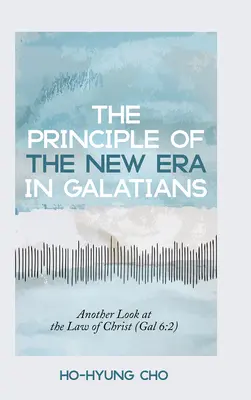 THE PRINCIPLE OF THE NEW ERA IN GALATIANS

Another Look at the Law of Christ (Gal 6:2)

HO-HYUNG CHO